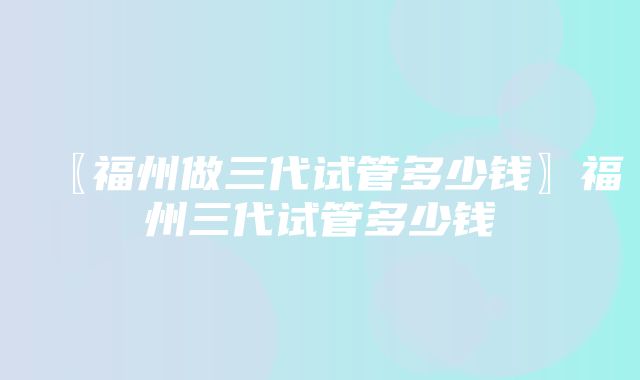 〖福州做三代试管多少钱〗福州三代试管多少钱